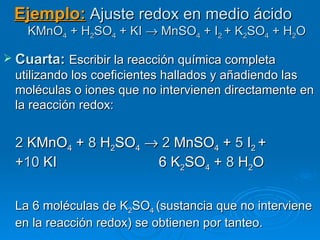 Ejemplo: Ajuste redox en medio ácido
$KMnO_4 + H_2SO_4 + KI \rightarrow MnSO_4 + I_2 + K_2SO_4 + H_2O$

Cuarta: Escribir la reacción química completa utilizando los coeficientes hallados y añadiendo las moléculas o iones que no intervienen directamente en la reacción redox:

$2\ KMnO_4 + 8\ H_2SO_4 \rightarrow 2\ MnSO_4 + 5\ I_2 +$
$+10\ KI$ $6\ K_2SO_4 + 8\ H_2O$

La 6 moléculas de $K_2SO_4$ (sustancia que no interviene en la reacción redox) se obtienen por tanteo.